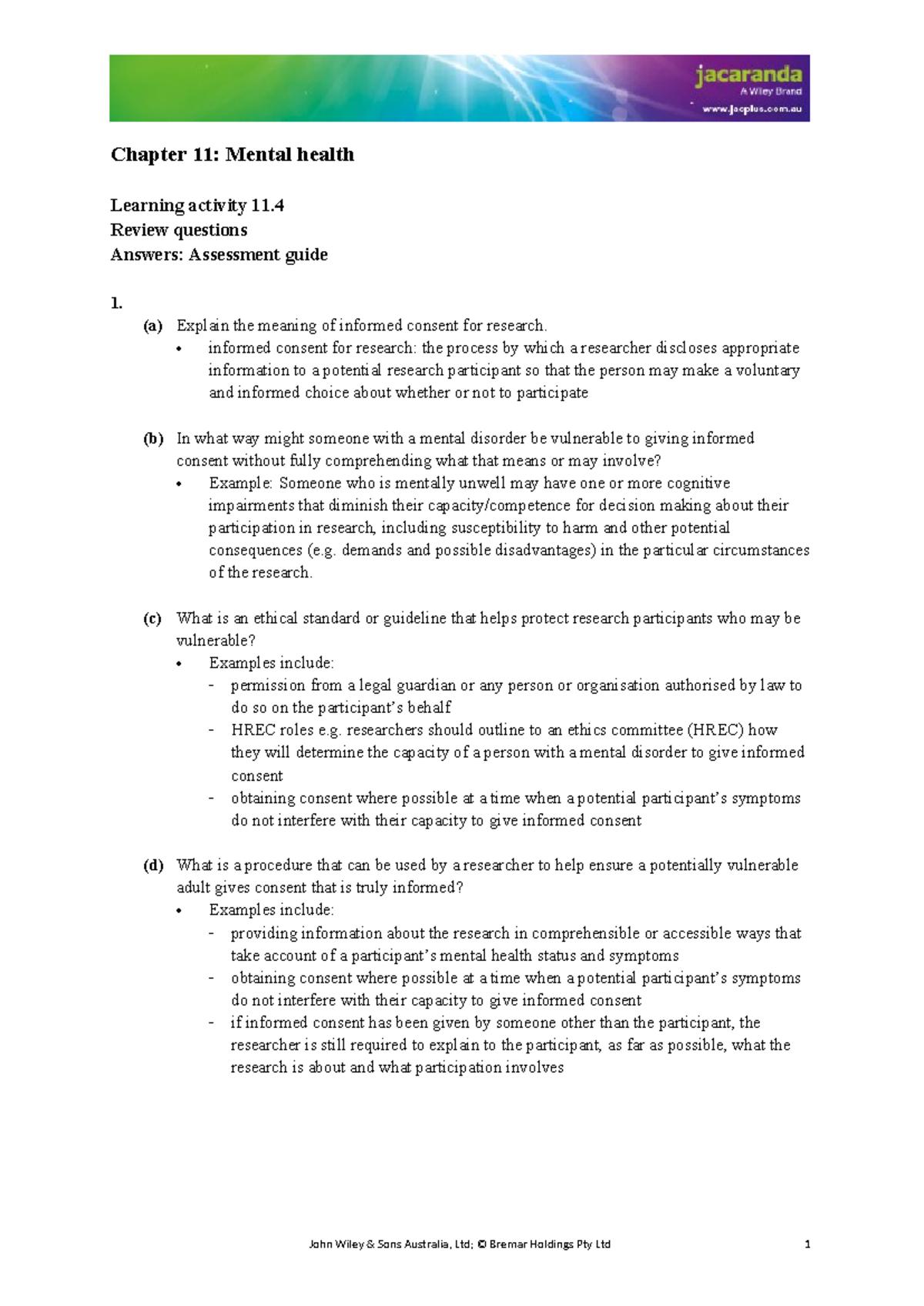 jacaranda
A Wiley Brand
www.jacplus.com.au

Chapter 11: Mental health

Learning activity 11.4
Review questions
Answers: Assessment guide

1.
(a) Explain the meaning of informed consent for research.
• informed consent for research: the process by which a researcher discloses appropriate information to a potential research participant so that the person may make a voluntary and informed choice about whether or not to participate

(b) In what way might someone with a mental disorder be vulnerable to giving informed consent without fully comprehending what that means or may involve?
• Example: Someone who is mentally unwell may have one or more cognitive impairments that diminish their capacity/competence for decision making about their participation in research, including susceptibility to harm and other potential consequences (e.g. demands and possible disadvantages) in the particular circumstances of the research.

(c) What is an ethical standard or guideline that helps protect research participants who may be vulnerable?
• Examples include:
- permission from a legal guardian or any person or organisation authorised by law to do so on the participant's behalf
- HREC roles e.g. researchers should outline to an ethics committee (HREC) how they will determine the capacity of a person with a mental disorder to give informed consent
- obtaining consent where possible at a time when a potential participant's symptoms do not interfere with their capacity to give informed consent

(d) What is a procedure that can be used by a researcher to help ensure a potentially vulnerable adult gives consent that is truly informed?
• Examples include:
- providing information about the research in comprehensible or accessible ways that take account of a participant's mental health status and symptoms
- obtaining consent where possible at a time when a potential participant's symptoms do not interfere with their capacity to give informed consent
- if informed consent has been given by someone other than the participant, the researcher is still required to explain to the participant, as far as possible, what the research is about and what participation involves

John Wiley & Sons Australia, Ltd; © Bremar Holdings Pty Ltd 1